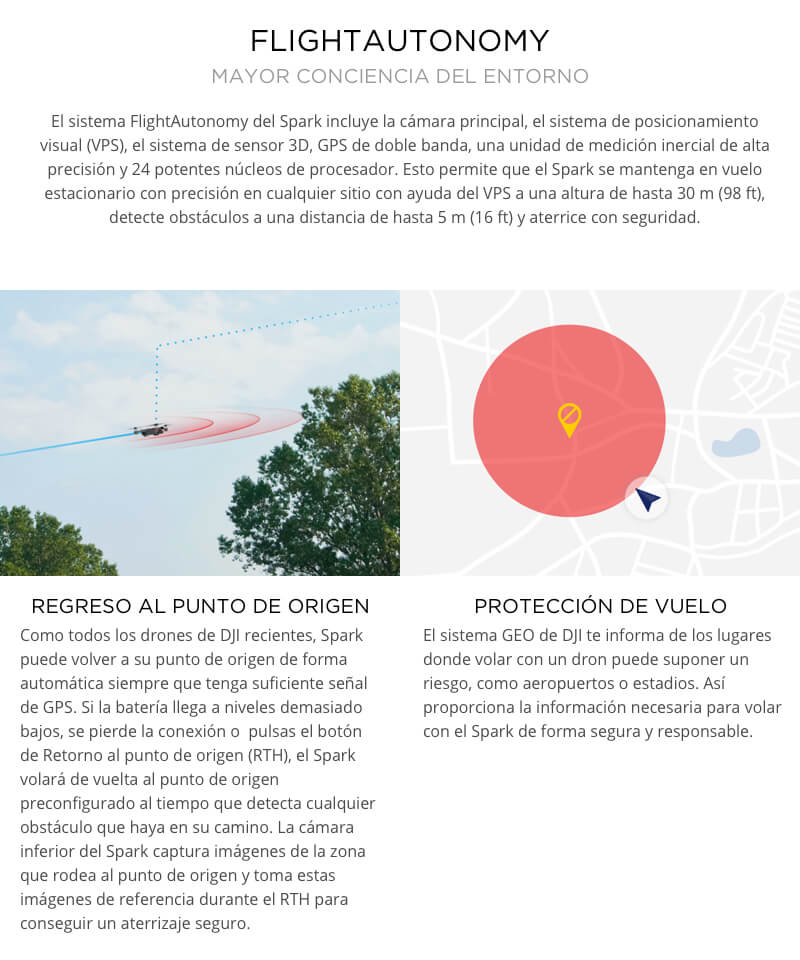 FLIGHTAUTONOMY

MAYOR CONCIENCIA DEL ENTORNO

El sistema FlightAutonomy del Spark incluye la cámara principal, el sistema de posicionamiento visual (VPS), el sistema de sensor 3D, GPS de doble banda, una unidad de medición inercial de alta precisión y 24 potentes núcleos de procesador. Esto permite que el Spark se mantenga en vuelo estacionario con precisión en cualquier sitio con ayuda del VPS a una altura de hasta 30 m (98 ft), detecte obstáculos a una distancia de hasta 5 m (16 ft) y aterrice con seguridad.

REGRESO AL PUNTO DE ORIGEN

Como todos los drones de DJI recientes, Spark puede volver a su punto de origen de forma automática siempre que tenga suficiente señal de GPS. Si la batería llega a niveles demasiado bajos, se pierde la conexión o pulsas el botón de Retorno al punto de origen (RTH), el Spark volará de vuelta al punto de origen preconfigurado al tiempo que detecta cualquier obstáculo que haya en su camino. La cámara inferior del Spark captura imágenes de la zona que rodea al punto de origen y toma estas imágenes de referencia durante el RTH para conseguir un aterrizaje seguro.

PROTECCIÓN DE VUELO

El sistema GEO de DJI te informa de los lugares donde volar con un dron puede suponer un riesgo, como aeropuertos o estadios. Así proporciona la información necesaria para volar con el Spark de forma segura y responsable.